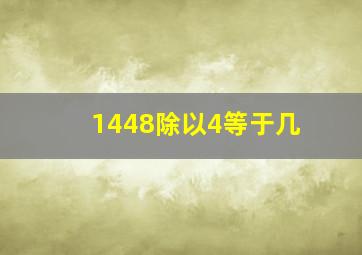 1448除以4等于几